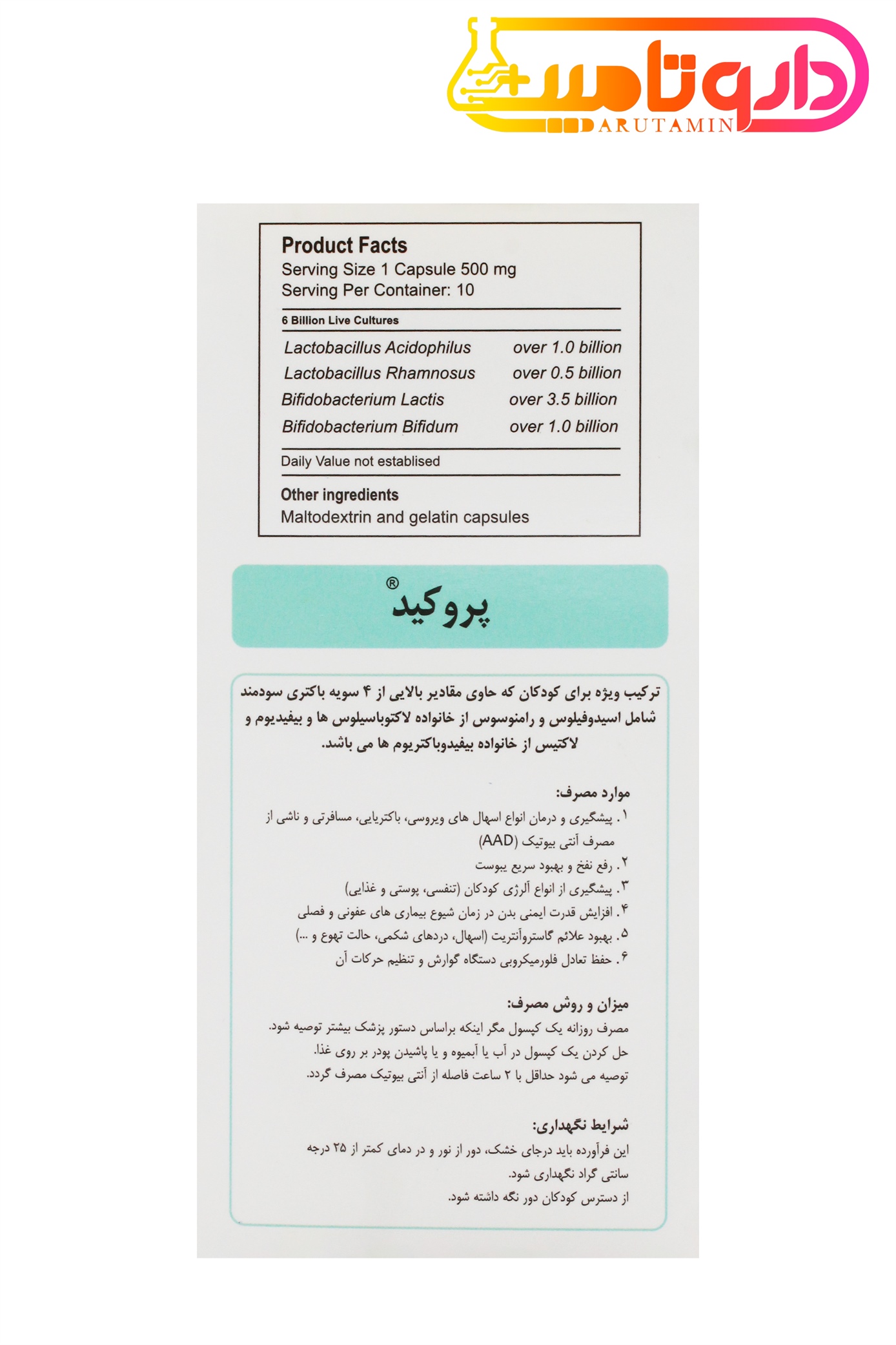 داروتامین
DARUTAMIN

Product Facts
Serving Size 1 Capsule 500 mg
Serving Per Container: 10

6 Billion Live Cultures

| | |
|---|---|
| Lactobacillus Acidophilus | over 1.0 billion |
| Lactobacillus Rhamnosus | over 0.5 billion |
| Bifidobacterium Lactis | over 3.5 billion |
| Bifidobacterium Bifidum | over 1.0 billion |

Daily Value not establised

Other ingredients
Maltodextrin and gelatin capsules

پروکید®

ترکیب ویژه برای کودکان که حاوی مقادیر بالایی از ۴ سویه باکتری سودمند شامل اسیدوفیلوس و رامنوسوس از خانواده لاکتوباسیلوس ها و بیفیدیوم و لاکتیس از خانواده بیفیدوباکتریوم ها می باشد.

موارد مصرف:
۱. پیشگیری و درمان انواع اسهال های ویروسی، باکتریایی، مسافرتی و ناشی از مصرف آنتی بیوتیک (AAD)
۲. رفع نفخ و بهبود سریع یبوست
۳. پیشگیری از انواع آلرژی کودکان (تنفسی، پوستی و غذایی)
۴. افزایش قدرت ایمنی بدن در زمان شیوع بیماری های عفونی و فصلی
۵. بهبود علائم گاستروآنتریت (اسهال، دردهای شکمی، حالت تهوع و ...)
۶. حفظ تعادل فلورمیکروبی دستگاه گوارش و تنظیم حرکات آن

میزان و روش مصرف:
مصرف روزانه یک کپسول مگر اینکه براساس دستور پزشک بیشتر توصیه شود.
حل کردن یک کپسول در آب یا آبمیوه و یا پاشیدن پودر بر روی غذا.
توصیه می شود حداقل با ۲ ساعت فاصله از آنتی بیوتیک مصرف گردد.

شرایط نگهداری:
این فرآورده باید درجای خشک، دور از نور و در دمای کمتر از ۲۵ درجه سانتی گراد نگهداری شود.
از دسترس کودکان دور نگه داشته شود.